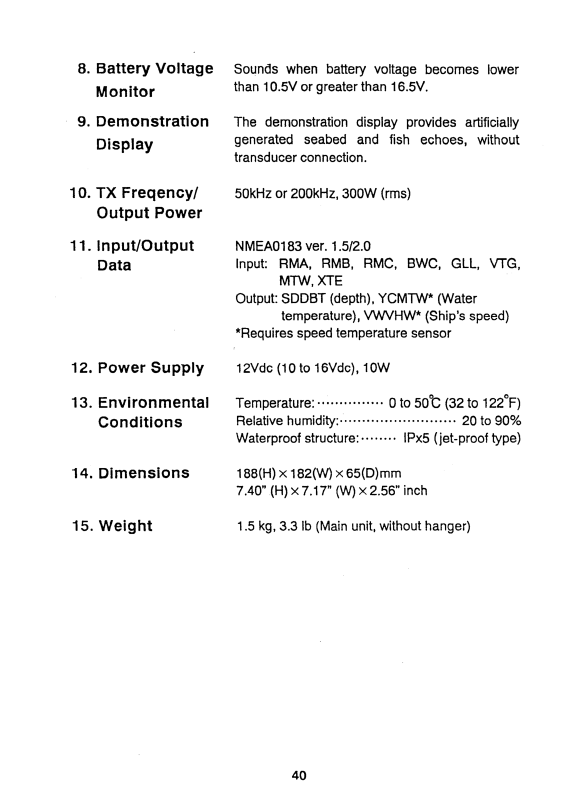 8. Battery Voltage Monitor

Sounds when battery voltage becomes lower than 10.5V or greater than 16.5V.

9. Demonstration Display

The demonstration display provides artificially generated seabed and fish echoes, without transducer connection.

10. TX Freqency/ Output Power

50kHz or 200kHz, 300W (rms)

11. Input/Output Data

NMEA0183 ver. 1.5/2.0
Input: RMA, RMB, RMC, BWC, GLL, VTG, MTW, XTE
Output: SDDBT (depth), YCMTW* (Water temperature), VWVHW* (Ship's speed)
*Requires speed temperature sensor

12. Power Supply

12Vdc (10 to 16Vdc), 10W

13. Environmental Conditions

Temperature: 0 to 50℃ (32 to 122°F)
Relative humidity: 20 to 90%
Waterproof structure: IPx5 (jet-proof type)

14. Dimensions

188(H) × 182(W) × 65(D)mm
7.40" (H) × 7.17" (W) × 2.56" inch

15. Weight

1.5 kg, 3.3 lb (Main unit, without hanger)

40